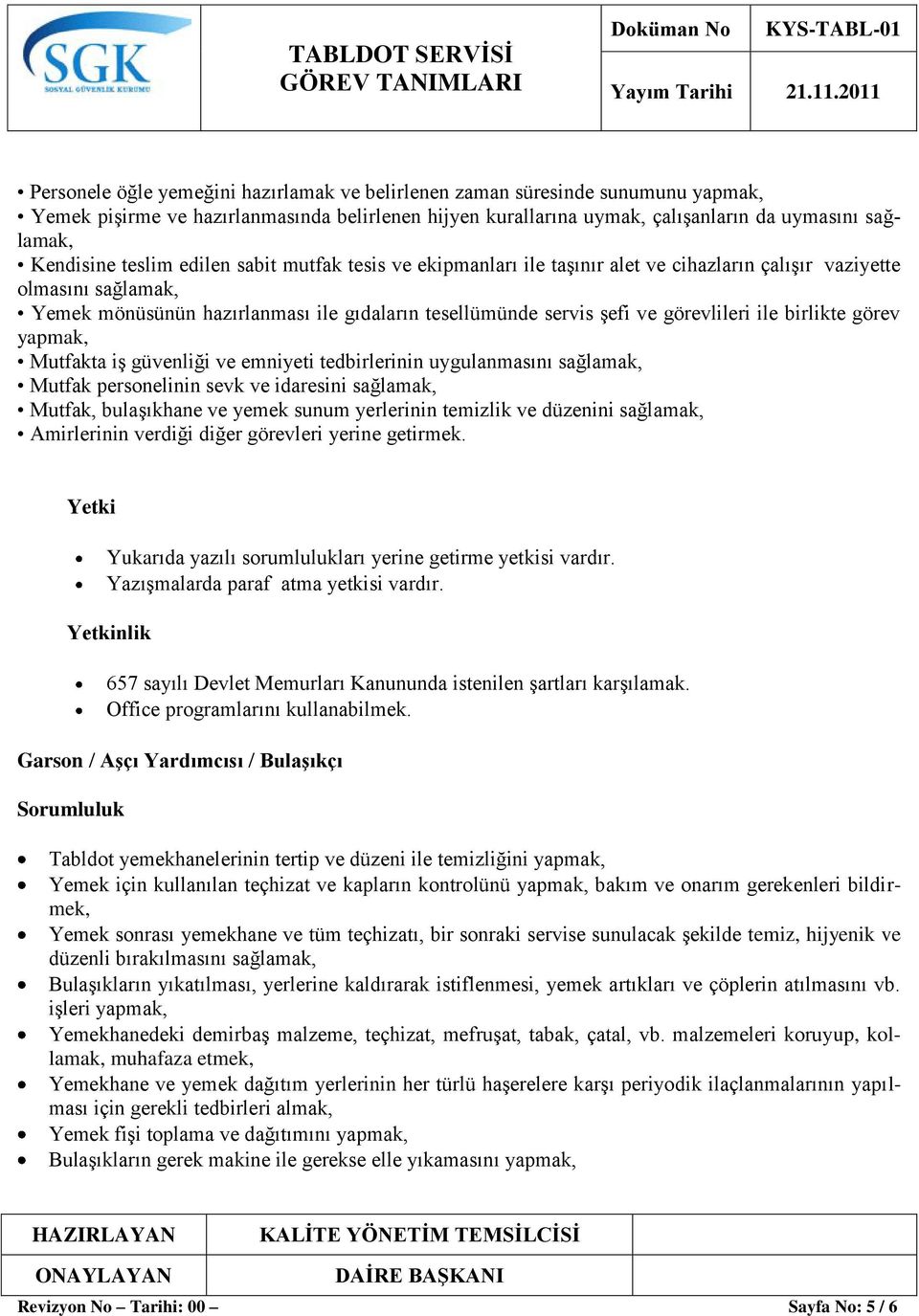 SGK
SOSYAL GÜVENLİK KURUMU

TABLDOT SERVİSİ GÖREV TANIMLARI

| Doküman No | KYS-TABL-01 |
|---|---|
| Yayım Tarihi | 21.11.2011 |

• Personele öğle yemeğini hazırlamak ve belirlenen zaman süresinde sunumunu yapmak,
• Yemek pişirme ve hazırlanmasında belirlenen hijyen kurallarına uymak, çalışanların da uymasını sağlamak,
• Kendisine teslim edilen sabit mutfak tesis ve ekipmanları ile taşınır alet ve cihazların çalışır vaziyette olmasını sağlamak,
• Yemek mönüsünün hazırlanması ile gıdaların tesellümünde servis şefi ve görevlileri ile birlikte görev yapmak,
• Mutfakta iş güvenliği ve emniyeti tedbirlerinin uygulanmasını sağlamak,
• Mutfak personelinin sevk ve idaresini sağlamak,
• Mutfak, bulaşıkhane ve yemek sunum yerlerinin temizlik ve düzenini sağlamak,
• Amirlerinin verdiği diğer görevleri yerine getirmek.

Yetki

• Yukarıda yazılı sorumlulukları yerine getirme yetkisi vardır.
• Yazışmalarda paraf atma yetkisi vardır.

Yetkinlik

• 657 sayılı Devlet Memurları Kanununda istenilen şartları karşılamak.
• Office programlarını kullanabilmek.

Garson / Aşçı Yardımcısı / Bulaşıkçı

Sorumluluk

• Tabldot yemekhanelerinin tertip ve düzeni ile temizliğini yapmak,
• Yemek için kullanılan teçhizat ve kapların kontrolünü yapmak, bakım ve onarım gerekenleri bildirmek,
• Yemek sonrası yemekhane ve tüm teçhizatı, bir sonraki servise sunulacak şekilde temiz, hijyenik ve düzenli bırakılmasını sağlamak,
• Bulaşıkların yıkatılması, yerlerine kaldırarak istiflenmesi, yemek artıkları ve çöplerin atılmasını vb. işleri yapmak,
• Yemekhanedeki demirbaş malzeme, teçhizat, mefruşat, tabak, çatal, vb. malzemeleri koruyup, kollamak, muhafaza etmek,
• Yemekhane ve yemek dağıtım yerlerinin her türlü haşerelere karşı periyodik ilaçlanmalarının yapılması için gerekli tedbirleri almak,
• Yemek fişi toplama ve dağıtımını yapmak,
• Bulaşıkların gerek makine ile gerekse elle yıkamasını yapmak,

| HAZIRLAYAN | KALİTE YÖNETİM TEMSİLCİSİ | |
|---|---|---|
| ONAYLAYAN | DAİRE BAŞKANI | |

Revizyon No – Tarihi: 00 – Sayfa No: 5 / 6